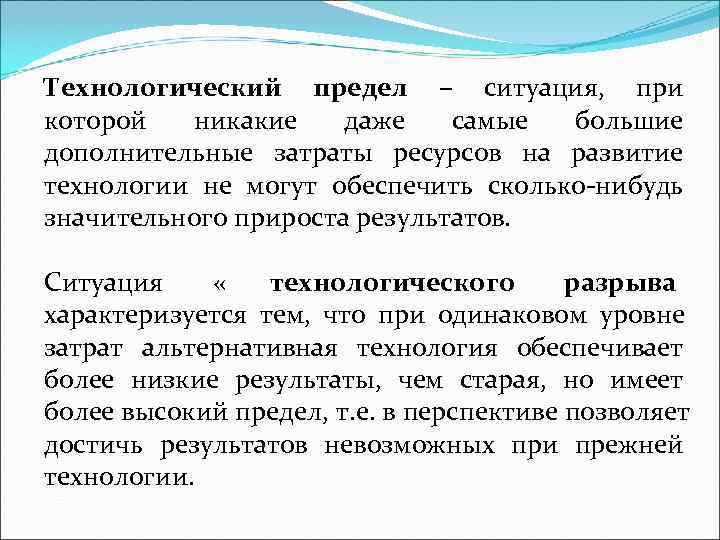 Технологический предел – ситуация, при которой никакие даже самые большие дополнительные затраты ресурсов на развитие технологии не могут обеспечить сколько-нибудь значительного прироста результатов.

Ситуация « технологического разрыва характеризуется тем, что при одинаковом уровне затрат альтернативная технология обеспечивает более низкие результаты, чем старая, но имеет более высокий предел, т.е. в перспективе позволяет достичь результатов невозможных при прежней технологии.